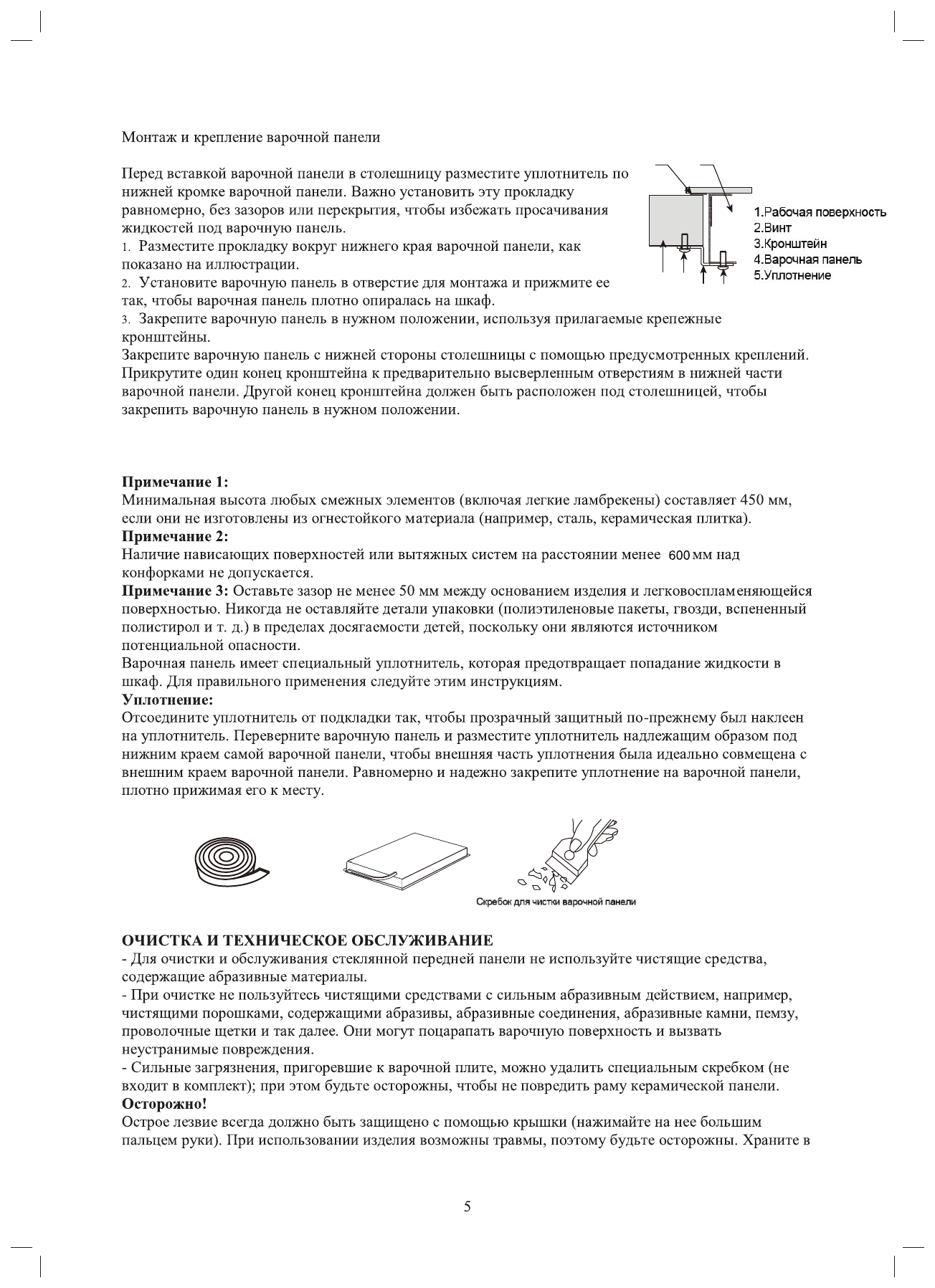 Монтаж и крепление варочной панели

Перед вставкой варочной панели в столешницу разместите уплотнитель по нижней кромке варочной панели. Важно установить эту прокладку равномерно, без зазоров или перекрытия, чтобы избежать просачивания жидкостей под варочную панель.
1. Разместите прокладку вокруг нижнего края варочной панели, как показано на иллюстрации.
2. Установите варочную панель в отверстие для монтажа и прижмите ее так, чтобы варочная панель плотно опиралась на шкаф.
3. Закрепите варочную панель в нужном положении, используя прилагаемые крепежные кронштейны.
Закрепите варочную панель с нижней стороны столешницы с помощью предусмотренных креплений. Прикрутите один конец кронштейна к предварительно высверленным отверстиям в нижней части варочной панели. Другой конец кронштейна должен быть расположен под столешницей, чтобы закрепить варочную панель в нужном положении.

1.Рабочая поверхность
2.Винт
3.Кронштейн
4.Варочная панель
5.Уплотнение

Примечание 1:
Минимальная высота любых смежных элементов (включая легкие ламбрекены) составляет 450 мм, если они не изготовлены из огнестойкого материала (например, сталь, керамическая плитка).
Примечание 2:
Наличие нависающих поверхностей или вытяжных систем на расстоянии менее 600 мм над конфорками не допускается.
Примечание 3: Оставьте зазор не менее 50 мм между основанием изделия и легковоспламеняющейся поверхностью. Никогда не оставляйте детали упаковки (полиэтиленовые пакеты, гвозди, вспененный полистирол и т. д.) в пределах досягаемости детей, поскольку они являются источником потенциальной опасности.
Варочная панель имеет специальный уплотнитель, которая предотвращает попадание жидкости в шкаф. Для правильного применения следуйте этим инструкциям.
Уплотнение:
Отсоедините уплотнитель от подкладки так, чтобы прозрачный защитный по-прежнему был наклеен на уплотнитель. Переверните варочную панель и разместите уплотнитель надлежащим образом под нижним краем самой варочной панели, чтобы внешняя часть уплотнения была идеально совмещена с внешним краем варочной панели. Равномерно и надежно закрепите уплотнение на варочной панели, плотно прижимая его к месту.

Скребок для чистки варочной панели

ОЧИСТКА И ТЕХНИЧЕСКОЕ ОБСЛУЖИВАНИЕ
- Для очистки и обслуживания стеклянной передней панели не используйте чистящие средства, содержащие абразивные материалы.
- При очистке не пользуйтесь чистящими средствами с сильным абразивным действием, например, чистящими порошками, содержащими абразивы, абразивные соединения, абразивные камни, пемзу, проволочные щетки и так далее. Они могут поцарапать варочную поверхность и вызвать неустранимые повреждения.
- Сильные загрязнения, пригоревшие к варочной плите, можно удалить специальным скребком (не входит в комплект); при этом будьте осторожны, чтобы не повредить раму керамической панели.
Осторожно!
Острое лезвие всегда должно быть защищено с помощью крышки (нажимайте на нее большим пальцем руки). При использовании изделия возможны травмы, поэтому будьте осторожны. Храните в

5